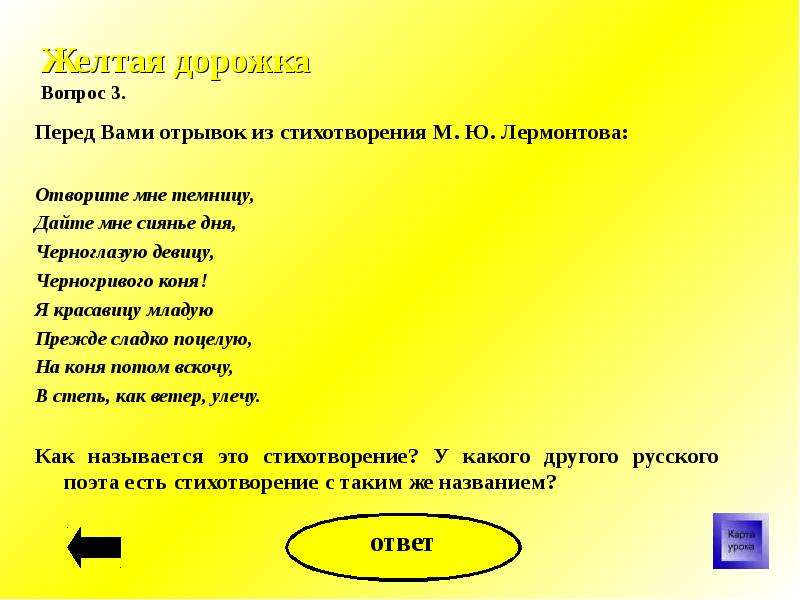 Желтая дорожка
Вопрос 3.

Перед Вами отрывок из стихотворения М. Ю. Лермонтова:

Отворите мне темницу,
Дайте мне сиянье дня,
Черноглазую девицу,
Черногривого коня!
Я красавицу младую
Прежде сладко поцелую,
На коня потом вскочу,
В степь, как ветер, улечу.

Как называется это стихотворение? У какого другого русского поэта есть стихотворение с таким же названием?

ответ

Карта урока